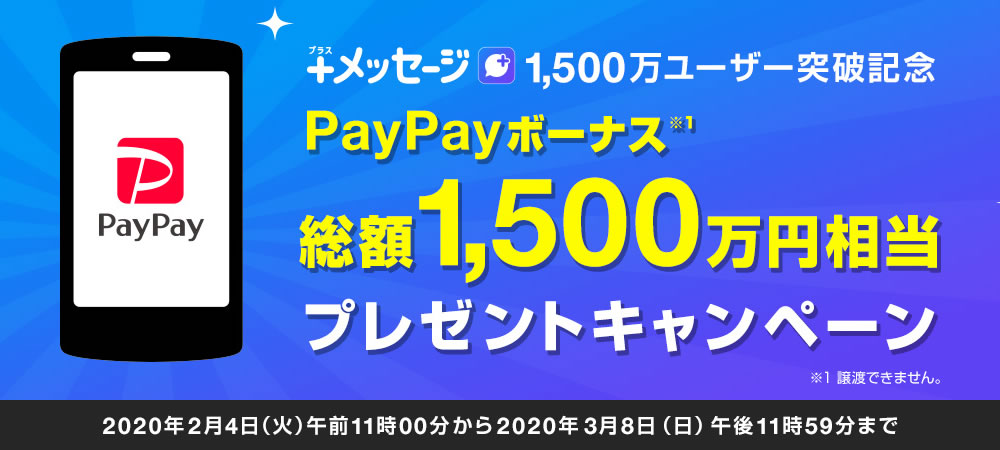 PayPay

プラス
+メッセージ 1,500万ユーザー突破記念

PayPayボーナス※1

総額1,500万円相当

プレゼントキャンペーン

※1 譲渡できません。

2020年2月4日(火)午前11時00分から2020年3月8日(日)午後11時59分まで